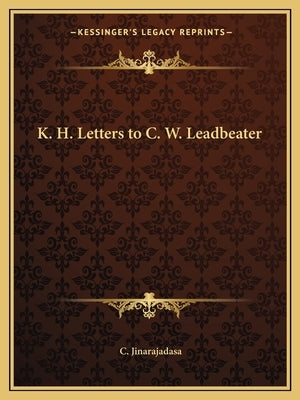 —KESSINGER'S LEGACY REPRINTS—

K. H. Letters to C. W. Leadbeater

C. Jinarajadasa